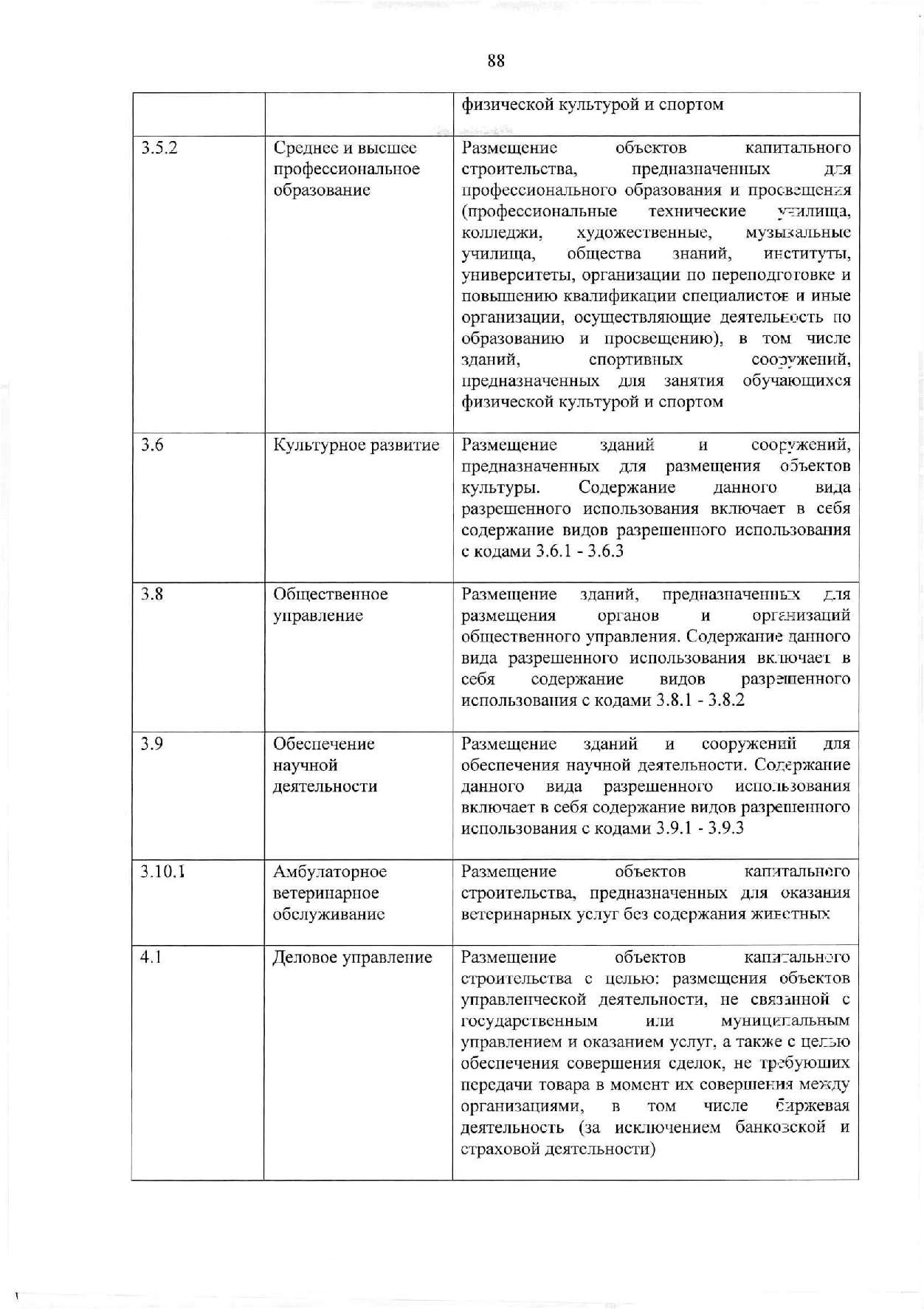 88

|  |  |  |
|---|---|---|
|  |  | физической культурой и спортом |
| 3.5.2 | Среднее и высшее профессиональное образование | Размещение объектов капитального строительства, предназначенных для профессионального образования и просвещения (профессиональные технические училища, колледжи, художественные, музыкальные училища, общества знаний, институты, университеты, организации по переподготовке и повышению квалификации специалистов и иные организации, осуществляющие деятельность по образованию и просвещению), в том числе зданий, спортивных сооружений, предназначенных для занятия обучающихся физической культурой и спортом |
| 3.6 | Культурное развитие | Размещение зданий и сооружений, предназначенных для размещения объектов культуры. Содержание данного вида разрешенного использования включает в себя содержание видов разрешенного использования с кодами 3.6.1 - 3.6.3 |
| 3.8 | Общественное управление | Размещение зданий, предназначенных для размещения органов и организаций общественного управления. Содержание данного вида разрешенного использования включает в себя содержание видов разрешенного использования с кодами 3.8.1 - 3.8.2 |
| 3.9 | Обеспечение научной деятельности | Размещение зданий и сооружений для обеспечения научной деятельности. Содержание данного вида разрешенного использования включает в себя содержание видов разрешенного использования с кодами 3.9.1 - 3.9.3 |
| 3.10.1 | Амбулаторное ветеринарное обслуживание | Размещение объектов капитального строительства, предназначенных для оказания ветеринарных услуг без содержания животных |
| 4.1 | Деловое управление | Размещение объектов капитального строительства с целью: размещения объектов управленческой деятельности, не связанной с государственным или муниципальным управлением и оказанием услуг, а также с целью обеспечения совершения сделок, не требующих передачи товара в момент их совершения между организациями, в том числе биржевая деятельность (за исключением банковской и страховой деятельности) |